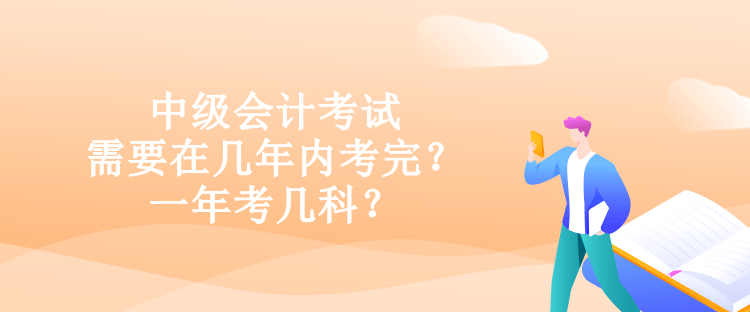 中级会计考试
需要在几年内考完？
一年考几科？